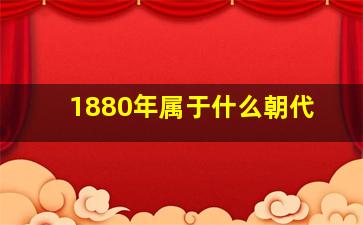 1880年属于什么朝代